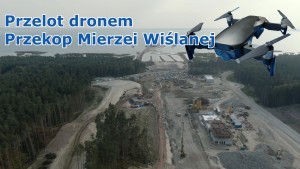 Przelot dronem
Przekop Mierzei Wiślanej